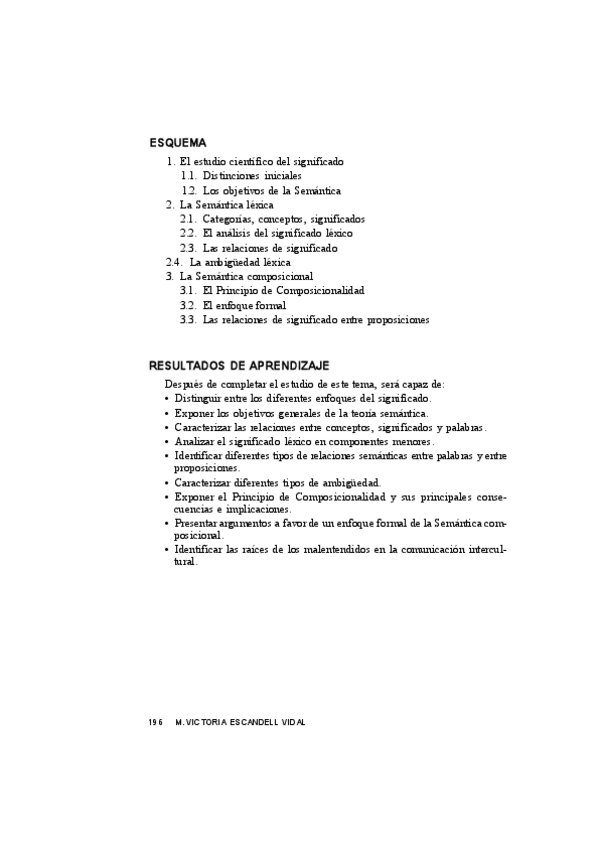 ESQUEMA

1. El estudio científico del significado
1.1. Distinciones iniciales
1.2. Los objetivos de la Semántica
2. La Semántica léxica
2.1. Categorías, conceptos, significados
2.2. El análisis del significado léxico
2.3. Las relaciones de significado
2.4. La ambigüedad léxica
3. La Semántica composicional
3.1. El Principio de Composicionalidad
3.2. El enfoque formal
3.3. Las relaciones de significado entre proposiciones

RESULTADOS DE APRENDIZAJE

Después de completar el estudio de este tema, será capaz de:
• Distinguir entre los diferentes enfoques del significado.
• Exponer los objetivos generales de la teoría semántica.
• Caracterizar las relaciones entre conceptos, significados y palabras.
• Analizar el significado léxico en componentes menores.
• Identificar diferentes tipos de relaciones semánticas entre palabras y entre proposiciones.
• Caracterizar diferentes tipos de ambigüedad.
• Exponer el Principio de Composicionalidad y sus principales consecuencias e implicaciones.
• Presentar argumentos a favor de un enfoque formal de la Semántica composicional.
• Identificar las raíces de los malentendidos en la comunicación intercultural.

196 M. VICTORIA ESCANDELL VIDAL